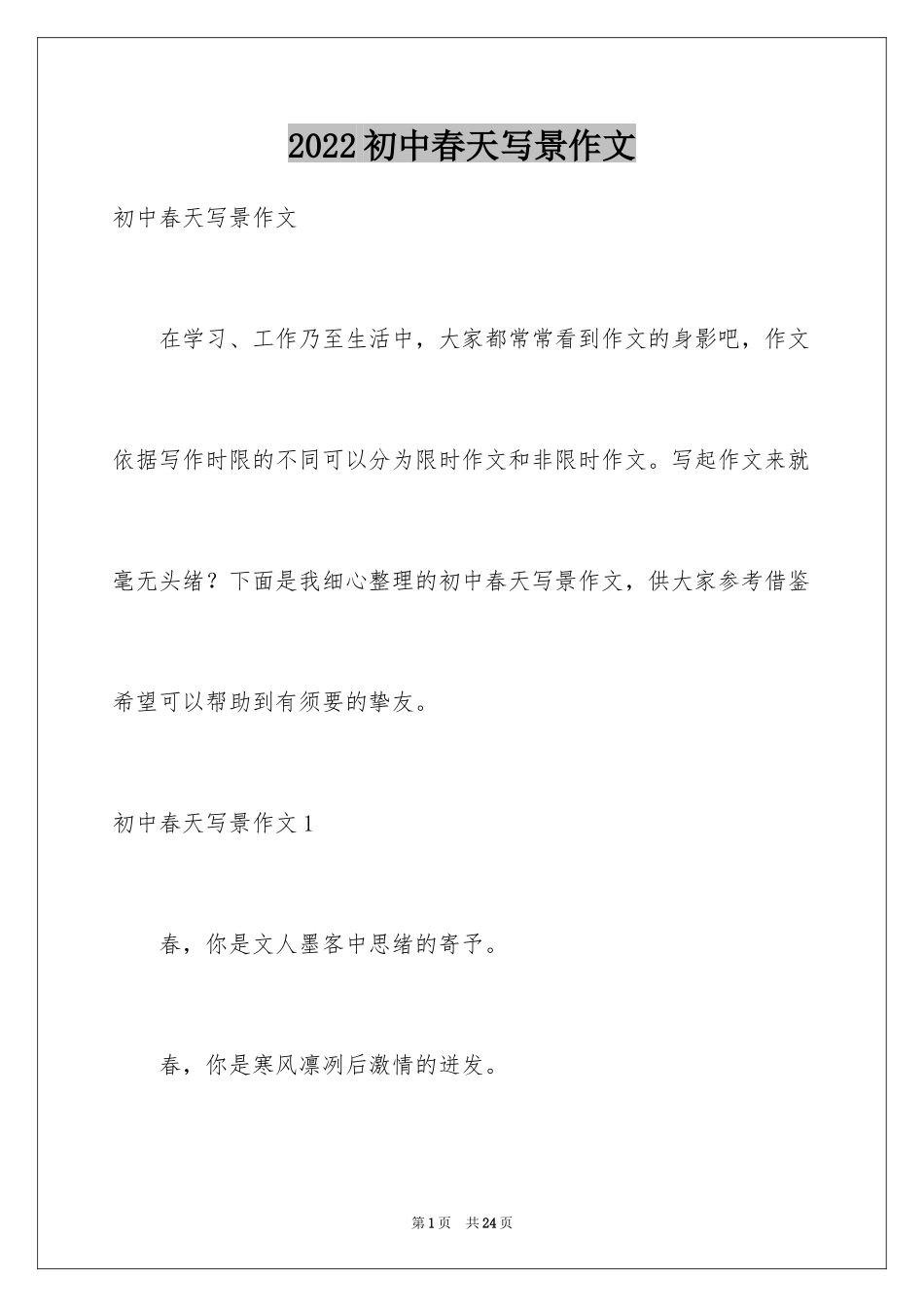 2022 初中春天写景作文

初中春天写景作文

在学习、工作乃至生活中，大家都常常看到作文的身影吧，作文依据写作时限的不同可以分为限时作文和非限时作文。写起作文来就毫无头绪？下面是我细心整理的初中春天写景作文，供大家参考借鉴希望可以帮助到有须要的挚友。

初中春天写景作文 1

春，你是文人墨客中思绪的寄予。

春，你是寒风凛冽后激情的迸发。

第 1 页 共 24 页